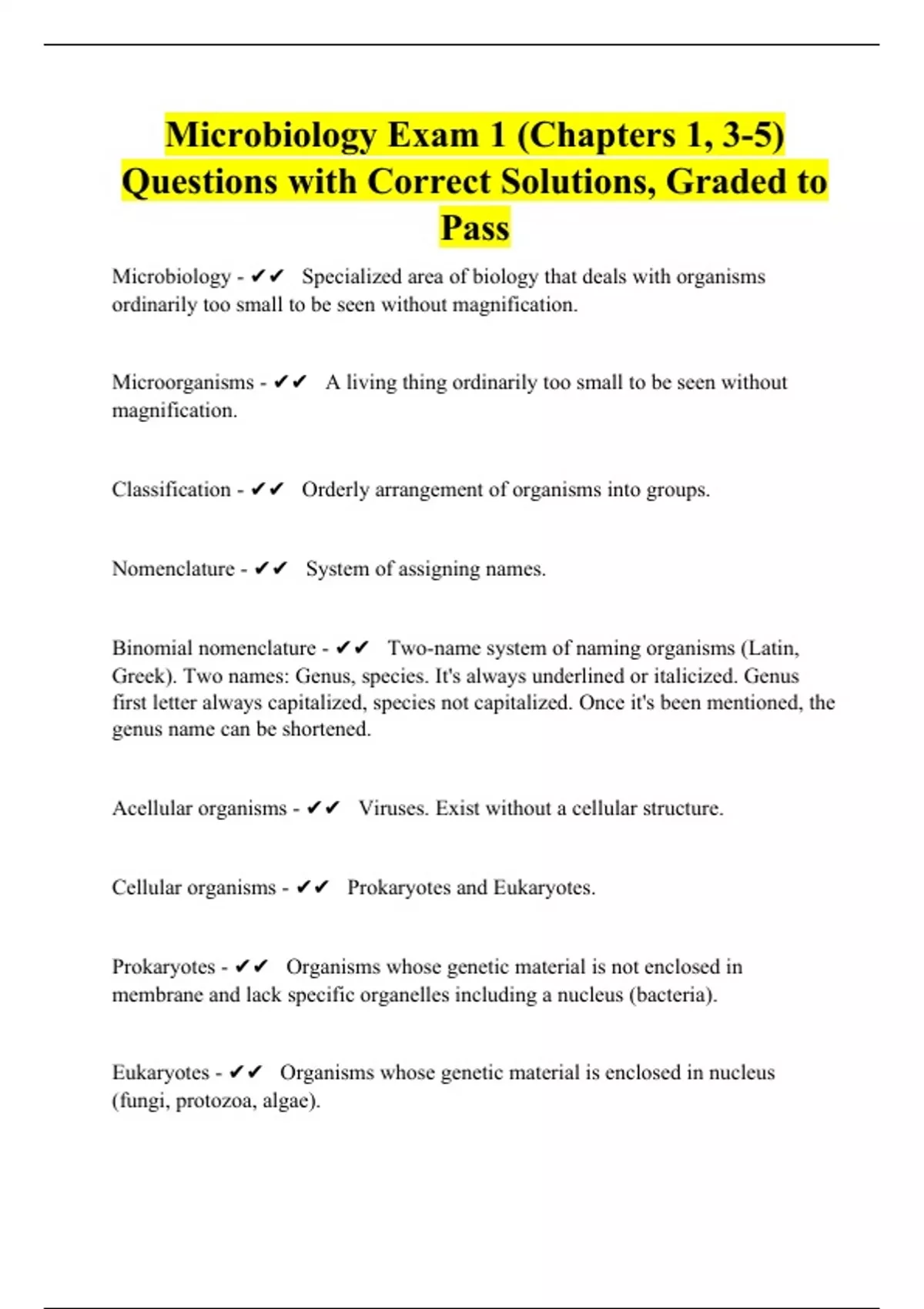 Microbiology Exam 1 (Chapters 1, 3-5) Questions with Correct Solutions, Graded to Pass

Microbiology - ✔✔ Specialized area of biology that deals with organisms ordinarily too small to be seen without magnification.

Microorganisms - ✔✔ A living thing ordinarily too small to be seen without magnification.

Classification - ✔✔ Orderly arrangement of organisms into groups.

Nomenclature - ✔✔ System of assigning names.

Binomial nomenclature - ✔✔ Two-name system of naming organisms (Latin, Greek). Two names: Genus, species. It's always underlined or italicized. Genus first letter always capitalized, species not capitalized. Once it's been mentioned, the genus name can be shortened.

Acellular organisms - ✔✔ Viruses. Exist without a cellular structure.

Cellular organisms - ✔✔ Prokaryotes and Eukaryotes.

Prokaryotes - ✔✔ Organisms whose genetic material is not enclosed in membrane and lack specific organelles including a nucleus (bacteria).

Eukaryotes - ✔✔ Organisms whose genetic material is enclosed in nucleus (fungi, protozoa, algae).